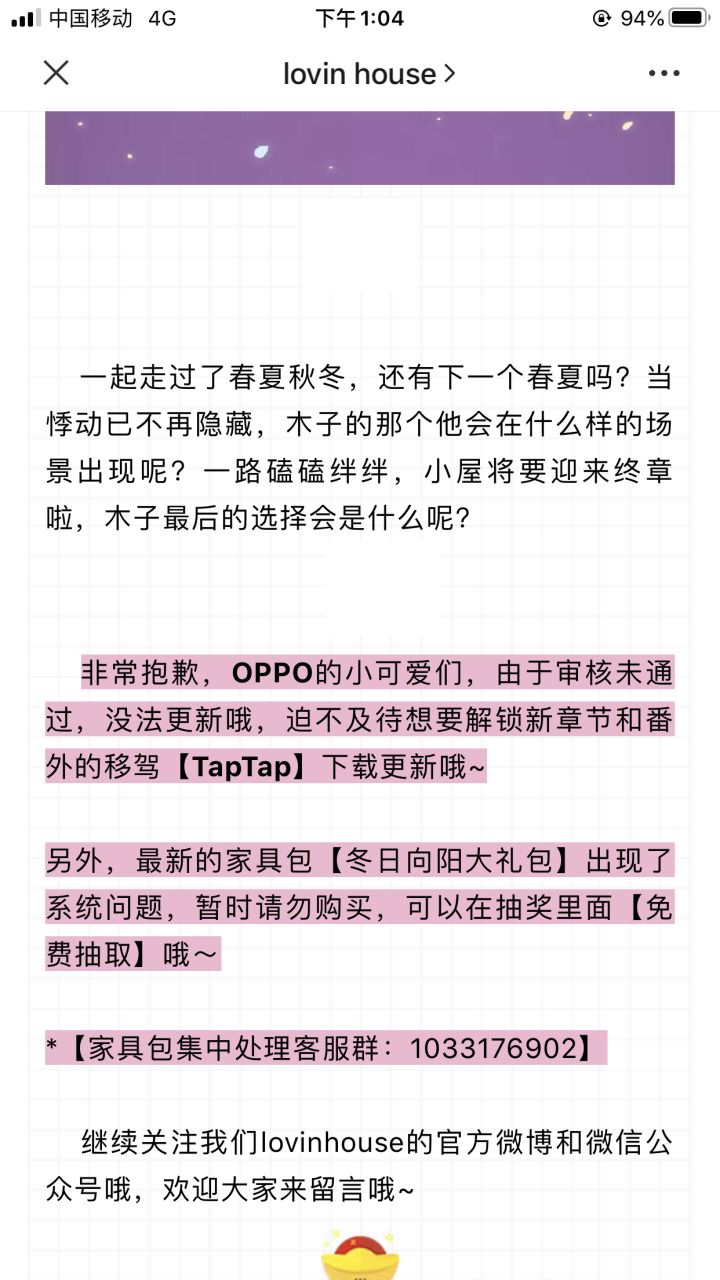 中国移动 4G
下午1:04
94%

lovin house >

一起走过了春夏秋冬，还有下一个春夏吗？当悸动已不再隐藏，木子的那个他会在什么样的场景出现呢？一路磕磕绊绊，小屋将要迎来终章啦，木子最后的选择会是什么呢？

非常抱歉，OPPO的小可爱们，由于审核未通过，没法更新哦，迫不及待想要解锁新章节和番外的移驾【TapTap】下载更新哦~

另外，最新的家具包【冬日向阳大礼包】出现了系统问题，暂时请勿购买，可以在抽奖里面【免费抽取】哦～

*【家具包集中处理客服群：1033176902】

继续关注我们lovinhouse的官方微博和微信公众号哦，欢迎大家来留言哦~